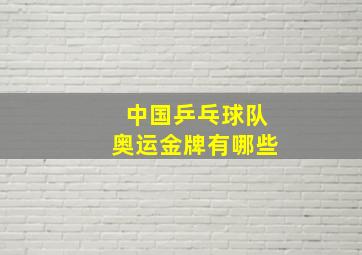 中国乒乓球队
奥运金牌有哪些